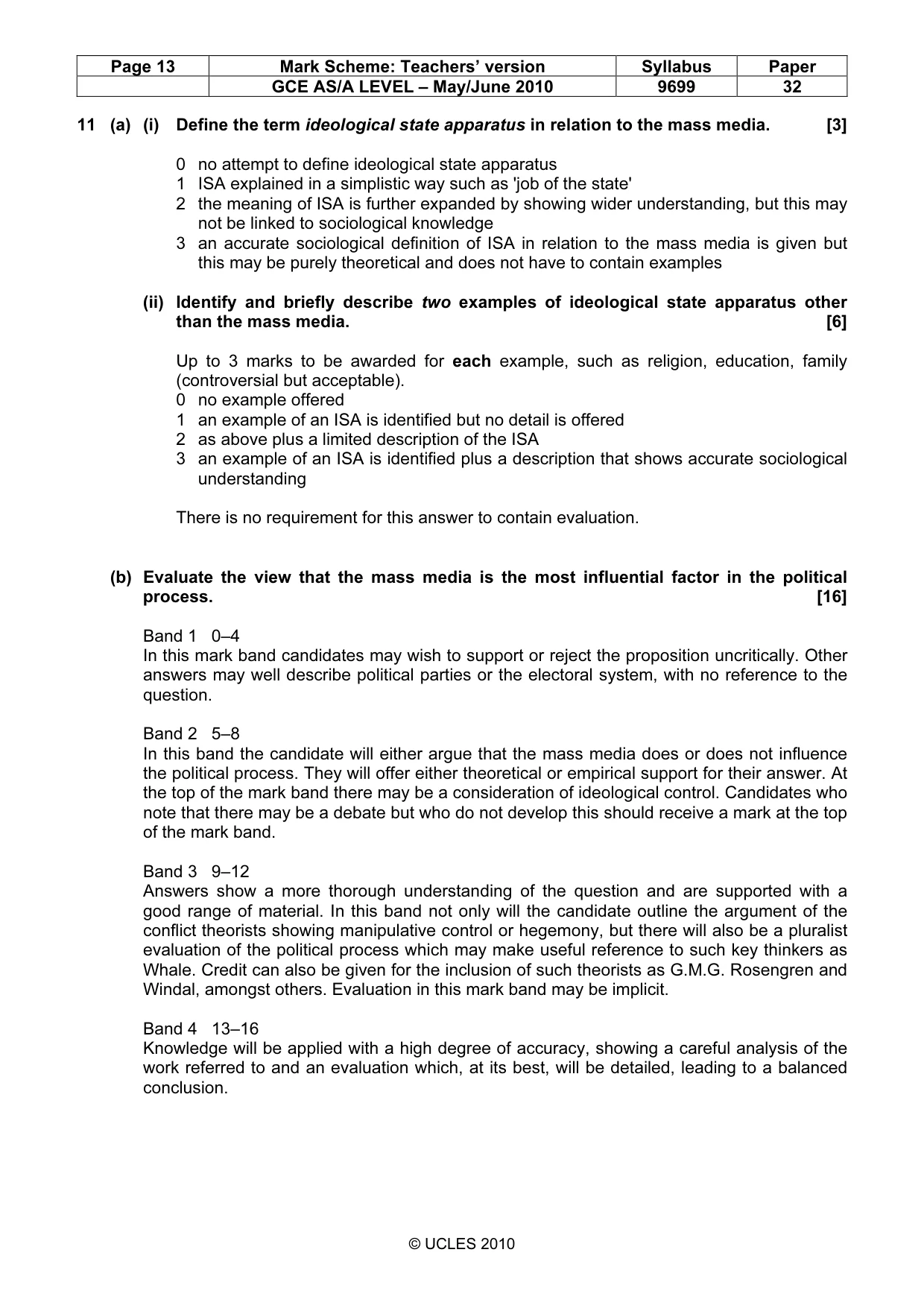 | Page 13 | Mark Scheme: Teachers' version | Syllabus | Paper |
|---|---|---|---|
|  | GCE AS/A LEVEL – May/June 2010 | 9699 | 32 |

11 (a) (i) Define the term ideological state apparatus in relation to the mass media. [3]

0 no attempt to define ideological state apparatus
1 ISA explained in a simplistic way such as 'job of the state'
2 the meaning of ISA is further expanded by showing wider understanding, but this may not be linked to sociological knowledge
3 an accurate sociological definition of ISA in relation to the mass media is given but this may be purely theoretical and does not have to contain examples

(ii) Identify and briefly describe two examples of ideological state apparatus other than the mass media. [6]

Up to 3 marks to be awarded for each example, such as religion, education, family (controversial but acceptable).
0 no example offered
1 an example of an ISA is identified but no detail is offered
2 as above plus a limited description of the ISA
3 an example of an ISA is identified plus a description that shows accurate sociological understanding

There is no requirement for this answer to contain evaluation.

(b) Evaluate the view that the mass media is the most influential factor in the political process. [16]

Band 1 0–4
In this mark band candidates may wish to support or reject the proposition uncritically. Other answers may well describe political parties or the electoral system, with no reference to the question.

Band 2 5–8
In this band the candidate will either argue that the mass media does or does not influence the political process. They will offer either theoretical or empirical support for their answer. At the top of the mark band there may be a consideration of ideological control. Candidates who note that there may be a debate but who do not develop this should receive a mark at the top of the mark band.

Band 3 9–12
Answers show a more thorough understanding of the question and are supported with a good range of material. In this band not only will the candidate outline the argument of the conflict theorists showing manipulative control or hegemony, but there will also be a pluralist evaluation of the political process which may make useful reference to such key thinkers as Whale. Credit can also be given for the inclusion of such theorists as G.M.G. Rosengren and Windal, amongst others. Evaluation in this mark band may be implicit.

Band 4 13–16
Knowledge will be applied with a high degree of accuracy, showing a careful analysis of the work referred to and an evaluation which, at its best, will be detailed, leading to a balanced conclusion.

© UCLES 2010